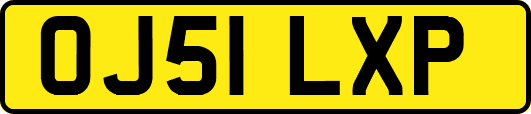 OJ51 LXP